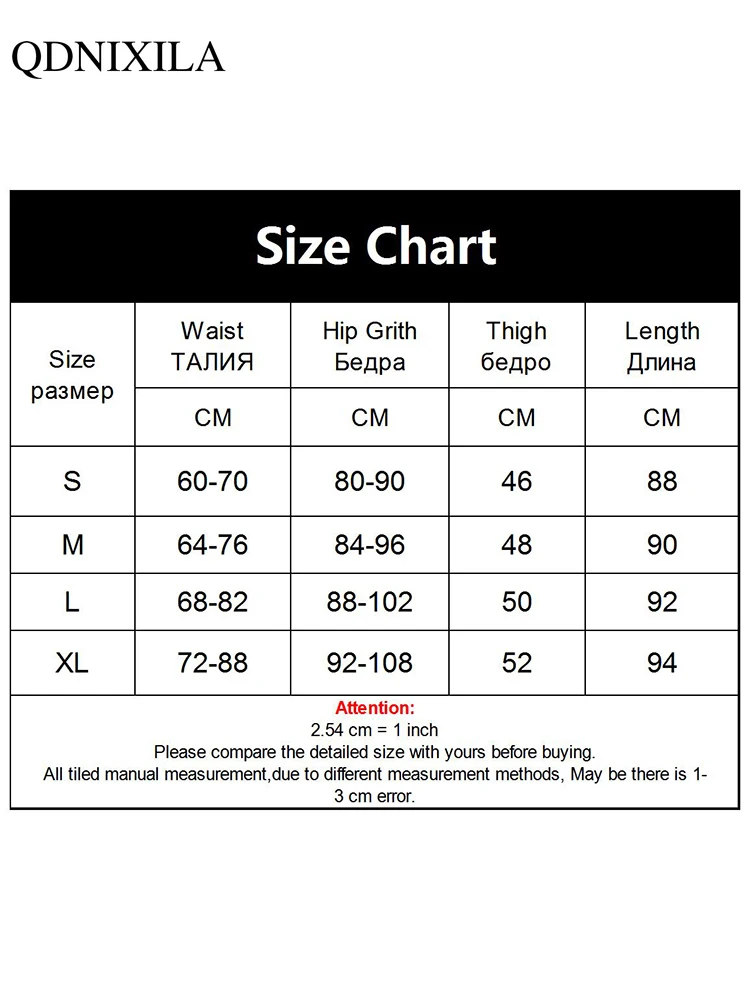 QDNIXILA

Size Chart

| Size размер | Waist ТАЛИЯ | Hip Grith Бедра | Thigh бедро | Length Длина |
|---|---|---|---|---|
| | CM | CM | CM | CM |
| S | 60-70 | 80-90 | 46 | 88 |
| M | 64-76 | 84-96 | 48 | 90 |
| L | 68-82 | 88-102 | 50 | 92 |
| XL | 72-88 | 92-108 | 52 | 94 |

Attention:
2.54 cm = 1 inch
Please compare the detailed size with yours before buying.
All tiled manual measurement,due to different measurement methods, May be there is 1-3 cm error.